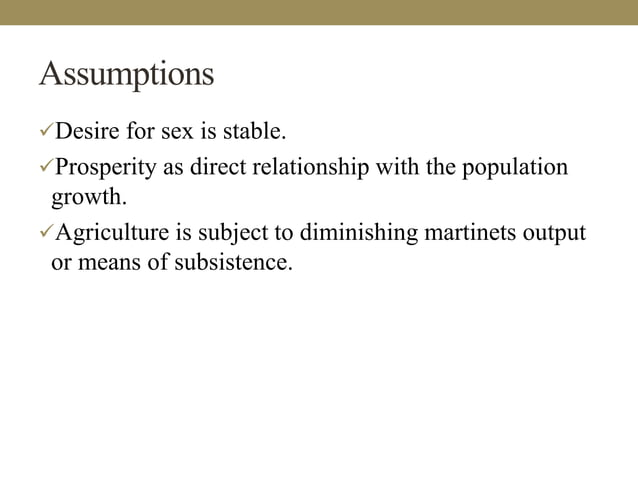 Assumptions

✓Desire for sex is stable.

✓Prosperity as direct relationship with the population growth.

✓Agriculture is subject to diminishing martinets output or means of subsistence.